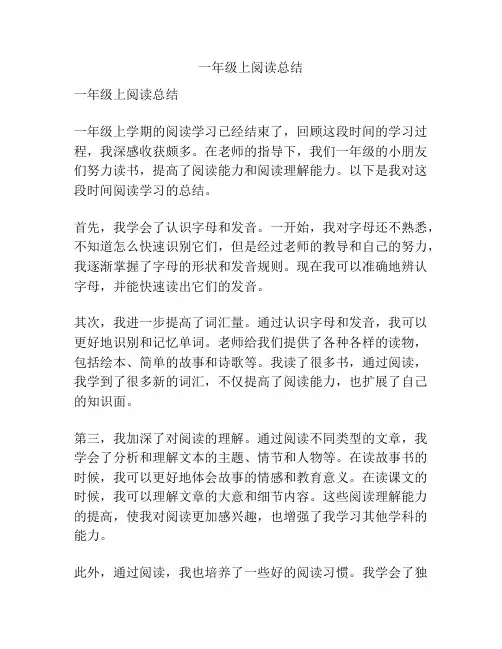 一年级上阅读总结

一年级上阅读总结

一年级上学期的阅读学习已经结束了，回顾这段时间的学习过程，我深感收获颇多。在老师的指导下，我们一年级的小朋友们努力读书，提高了阅读能力和阅读理解能力。以下是我对这段时间阅读学习的总结。

首先，我学会了认识字母和发音。一开始，我对字母还不熟悉，不知道怎么快速识别它们，但是经过老师的教导和自己的努力，我逐渐掌握了字母的形状和发音规则。现在我可以准确地辨认字母，并能快速读出它们的发音。

其次，我进一步提高了词汇量。通过认识字母和发音，我可以更好地识别和记忆单词。老师给我们提供了各种各样的读物，包括绘本、简单的故事和诗歌等。我读了很多书，通过阅读，我学到了很多新的词汇，不仅提高了阅读能力，也扩展了自己的知识面。

第三，我加深了对阅读的理解。通过阅读不同类型的文章，我学会了分析和理解文本的主题、情节和人物等。在读故事书的时候，我可以更好地体会故事的情感和教育意义。在读课文的时候，我可以理解文章的大意和细节内容。这些阅读理解能力的提高，使我对阅读更加感兴趣，也增强了我学习其他学科的能力。

此外，通过阅读，我也培养了一些好的阅读习惯。我学会了独